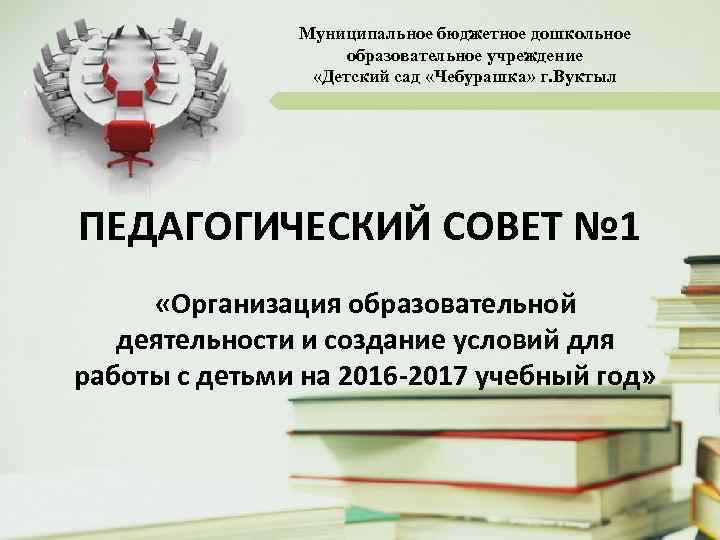 Муниципальное бюджетное дошкольное образовательное учреждение «Детский сад «Чебурашка» г.Вуктыл

ПЕДАГОГИЧЕСКИЙ СОВЕТ №1

«Организация образовательной деятельности и создание условий для работы с детьми на 2016-2017 учебный год»